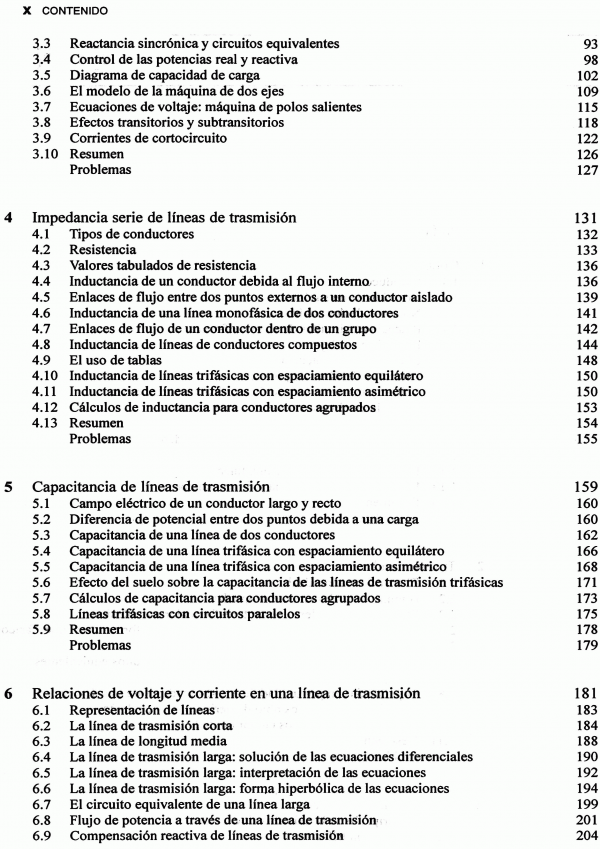 X CONTENIDO

3.3 Reactancia sincrónica y circuitos equivalentes 93
3.4 Control de las potencias real y reactiva 98
3.5 Diagrama de capacidad de carga 102
3.6 El modelo de la máquina de dos ejes 109
3.7 Ecuaciones de voltaje: máquina de polos salientes 115
3.8 Efectos transitorios y subtransitorios 118
3.9 Corrientes de cortocircuito 122
3.10 Resumen 126
Problemas 127

4 Impedancia serie de líneas de trasmisión 131
4.1 Tipos de conductores 132
4.2 Resistencia 133
4.3 Valores tabulados de resistencia 136
4.4 Inductancia de un conductor debida al flujo interno 136
4.5 Enlaces de flujo entre dos puntos externos a un conductor aislado 139
4.6 Inductancia de una línea monofásica de dos conductores 141
4.7 Enlaces de flujo de un conductor dentro de un grupo 142
4.8 Inductancia de líneas de conductores compuestos 144
4.9 El uso de tablas 148
4.10 Inductancia de líneas trifásicas con espaciamiento equilátero 150
4.11 Inductancia de líneas trifásicas con espaciamiento asimétrico 150
4.12 Cálculos de inductancia para conductores agrupados 153
4.13 Resumen 154
Problemas 155

5 Capacitancia de líneas de trasmisión 159
5.1 Campo eléctrico de un conductor largo y recto 160
5.2 Diferencia de potencial entre dos puntos debida a una carga 160
5.3 Capacitancia de una línea de dos conductores 162
5.4 Capacitancia de una línea trifásica con espaciamiento equilátero 166
5.5 Capacitancia de una línea trifásica con espaciamiento asimétrico 168
5.6 Efecto del suelo sobre la capacitancia de las líneas de trasmisión trifásicas 171
5.7 Cálculos de capacitancia para conductores agrupados 173
5.8 Líneas trifásicas con circuitos paralelos 175
5.9 Resumen 178
Problemas 179

6 Relaciones de voltaje y corriente en una línea de trasmisión 181
6.1 Representación de líneas 183
6.2 La línea de trasmisión corta 184
6.3 La línea de longitud media 188
6.4 La línea de trasmisión larga: solución de las ecuaciones diferenciales 190
6.5 La línea de trasmisión larga: interpretación de las ecuaciones 192
6.6 La línea de trasmisión larga: forma hiperbólica de las ecuaciones 194
6.7 El circuito equivalente de una línea larga 199
6.8 Flujo de potencia a través de una línea de trasmisión 201
6.9 Compensación reactiva de líneas de trasmisión 204